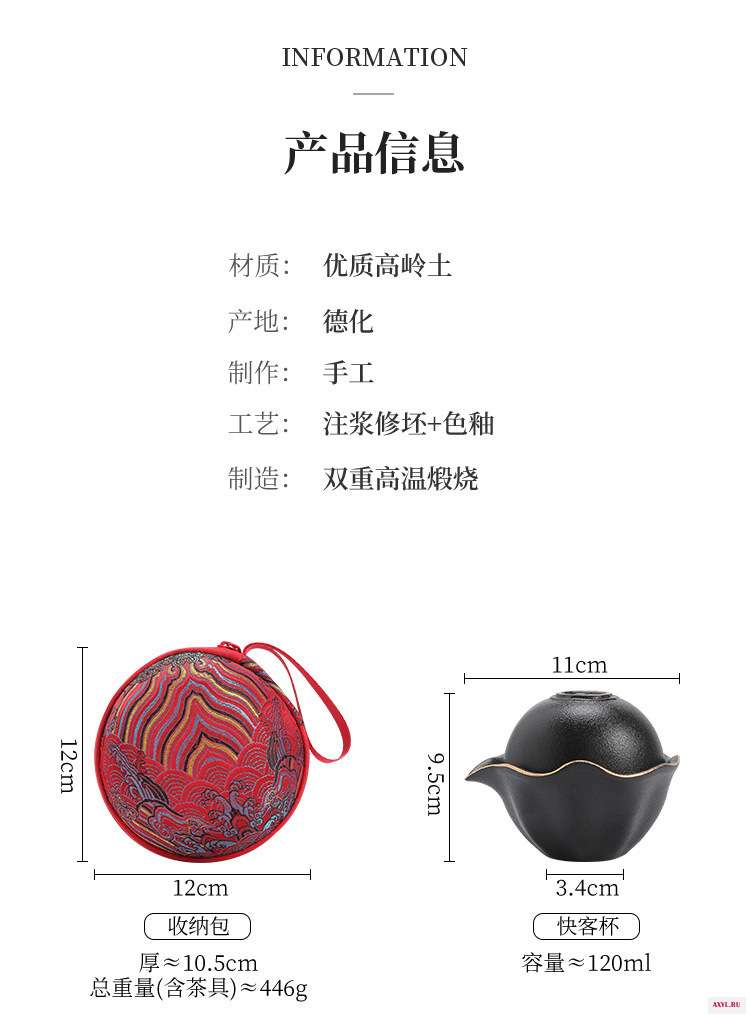 INFORMATION

产品信息

材质: 优质高岭土

产地: 德化

制作: 手工

工艺: 注浆修坯+色釉

制造: 双重高温煅烧

12cm

12cm

收纳包

厚≈10.5cm
总重量(含茶具)≈446g

11cm

9.5cm

3.4cm

快客杯

容量≈120ml

AXYL.RU